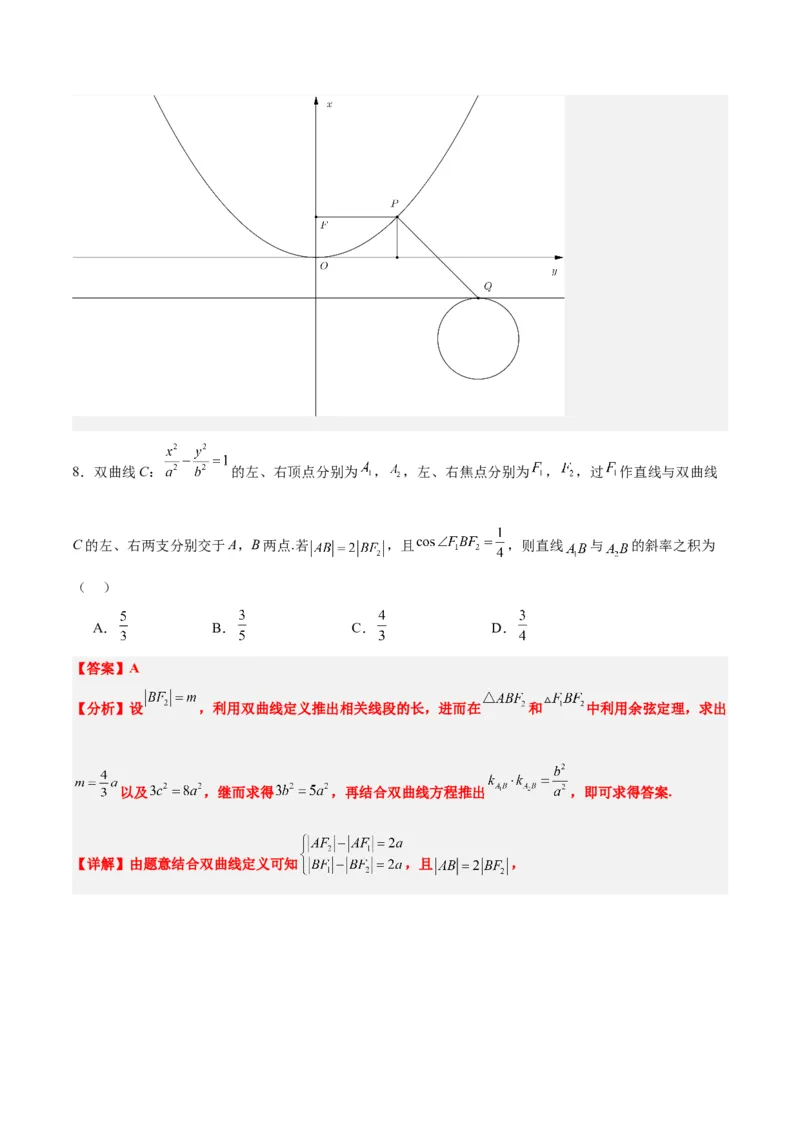 x

P

F

O

y

Q

8．双曲线C：$\frac{x^2}{a^2}-\frac{y^2}{b^2}=1$的左、右顶点分别为$A_1$，$A_2$，左、右焦点分别为$F_1$，$F_2$，过$F_1$作直线与双曲线C的左、右两支分别交于A，B两点.若$|AB|=2|BF_2|$，且$\cos\angle F_1BF_2=\frac{1}{4}$，则直线$A_1B$与$A_2B$的斜率之积为（ ）

A．$\frac{5}{3}$ B．$\frac{3}{5}$ C．$\frac{4}{3}$ D．$\frac{3}{4}$

【答案】A

【分析】设$|BF_2|=m$，利用双曲线定义推出相关线段的长，进而在$\triangle ABF_2$和$\triangle F_1BF_2$中利用余弦定理，求出$m=\frac{4}{3}a$以及$3c^2=8a^2$，继而求得$3b^2=5a^2$，再结合双曲线方程推出$k_{A_1B}\cdot k_{A_2B}=\frac{b^2}{a^2}$，即可求得答案.

【详解】由题意结合双曲线定义可知$\begin{cases}|AF_2|-|AF_1|=2a\\|BF_1|-|BF_2|=2a\end{cases}$，且$|AB|=2|BF_2|$，